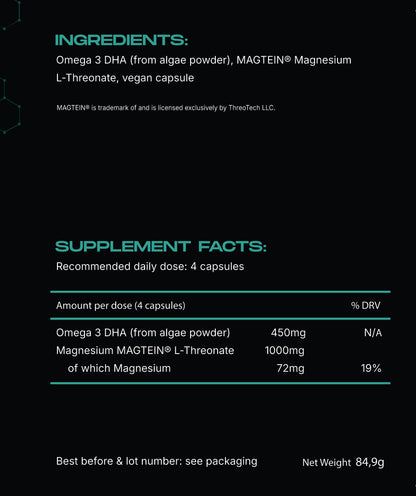 INGREDIENTS:
Omega 3 DHA (from algae powder), MAGTEIN® Magnesium L-Threonate, vegan capsule

MAGTEIN® is trademark of and is licensed exclusively by ThreoTech LLC.

SUPPLEMENT FACTS:
Recommended daily dose: 4 capsules

| Amount per dose (4 capsules) | | % DRV |
|---|---|---|
| Omega 3 DHA (from algae powder) | 450mg | N/A |
| Magnesium MAGTEIN® L-Threonate | 1000mg | |
| of which Magnesium | 72mg | 19% |

Best before & lot number: see packaging

Net Weight 84,9g